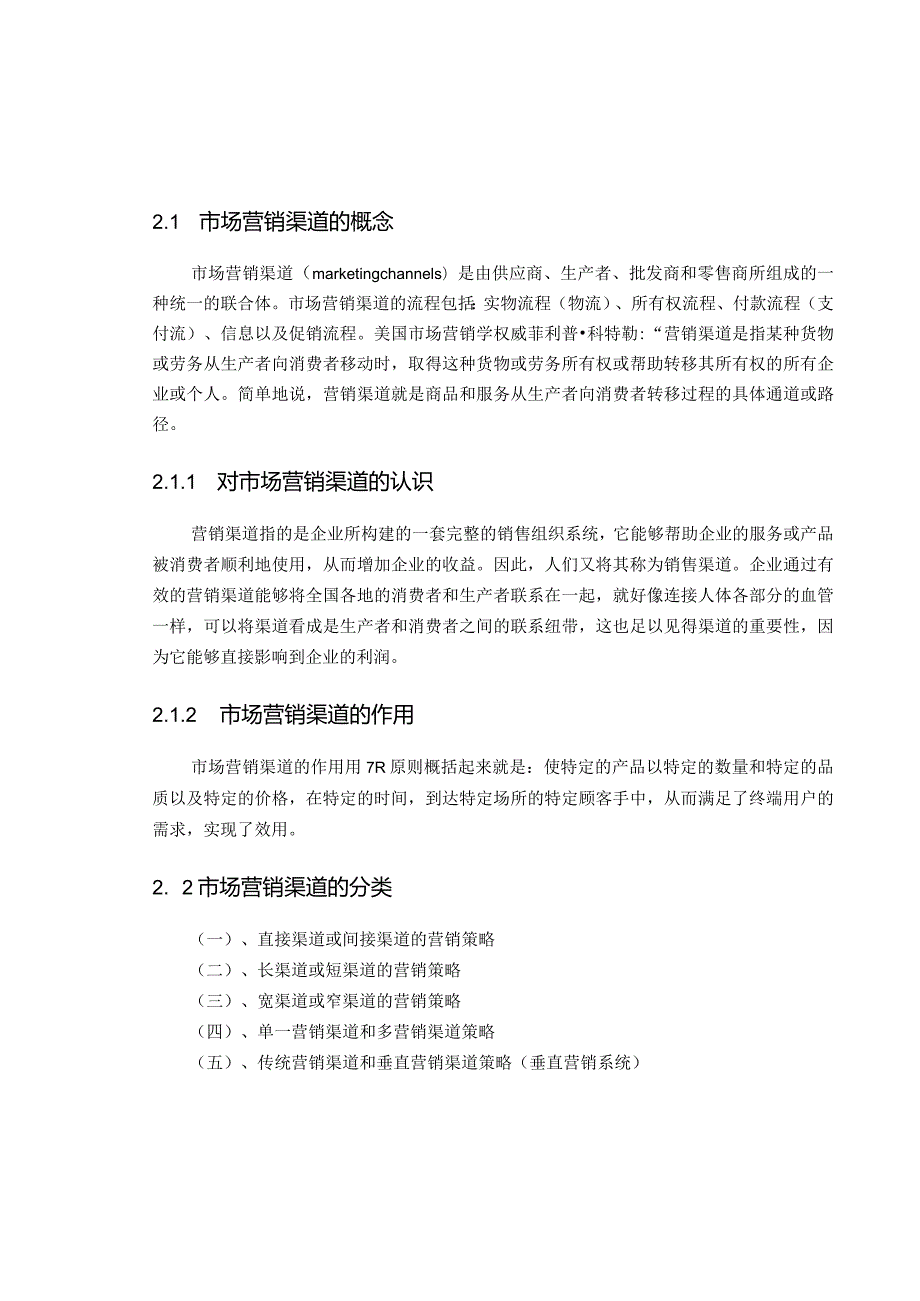 2.1　市场营销渠道的概念

市场营销渠道（marketingchannels）是由供应商、生产者、批发商和零售商所组成的一种统一的联合体。市场营销渠道的流程包括:实物流程（物流）、所有权流程、付款流程（支付流）、信息以及促销流程。美国市场营销学权威菲利普•科特勒:“营销渠道是指某种货物或劳务从生产者向消费者移动时，取得这种货物或劳务所有权或帮助转移其所有权的所有企业或个人。简单地说，营销渠道就是商品和服务从生产者向消费者转移过程的具体通道或路径。

2.1.1　对市场营销渠道的认识

营销渠道指的是企业所构建的一套完整的销售组织系统，它能够帮助企业的服务或产品被消费者顺利地使用，从而增加企业的收益。因此，人们又将其称为销售渠道。企业通过有效的营销渠道能够将全国各地的消费者和生产者联系在一起，就好像连接人体各部分的血管一样，可以将渠道看成是生产者和消费者之间的联系纽带，这也足以见得渠道的重要性，因为它能够直接影响到企业的利润。

2.1.2　市场营销渠道的作用

市场营销渠道的作用用7R原则概括起来就是：使特定的产品以特定的数量和特定的品质以及特定的价格，在特定的时间，到达特定场所的特定顾客手中，从而满足了终端用户的需求，实现了效用。

2. 2市场营销渠道的分类

（一）、直接渠道或间接渠道的营销策略
（二）、长渠道或短渠道的营销策略
（三）、宽渠道或窄渠道的营销策略
（四）、单一营销渠道和多营销渠道策略
（五）、传统营销渠道和垂直营销渠道策略（垂直营销系统）